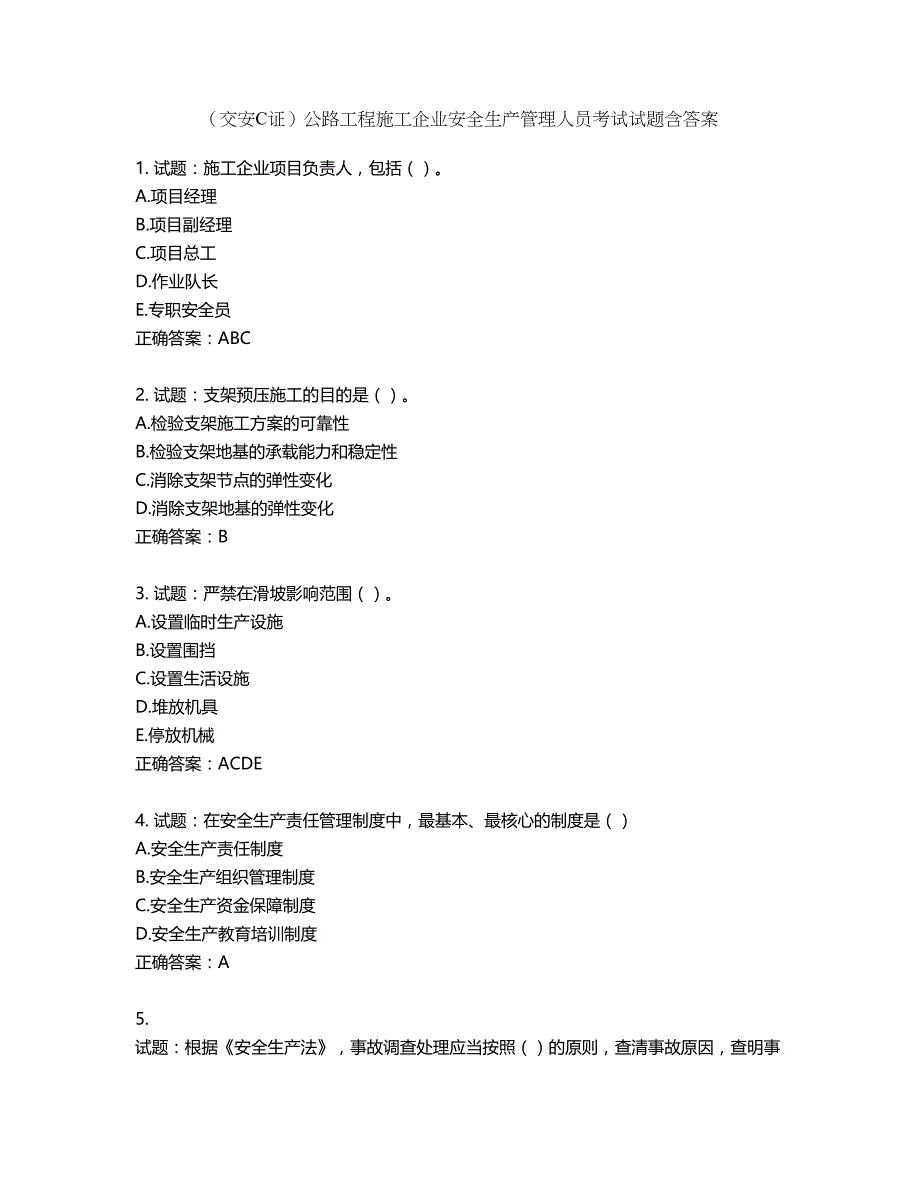 （交安C证）公路工程施工企业安全生产管理人员考试试题含答案

1. 试题：施工企业项目负责人，包括（ ）。
A.项目经理
B.项目副经理
C.项目总工
D.作业队长
E.专职安全员
正确答案：ABC

2. 试题：支架预压施工的目的是（ ）。
A.检验支架施工方案的可靠性
B.检验支架地基的承载能力和稳定性
C.消除支架节点的弹性变化
D.消除支架地基的弹性变化
正确答案：B

3. 试题：严禁在滑坡影响范围（ ）。
A.设置临时生产设施
B.设置围挡
C.设置生活设施
D.堆放机具
E.停放机械
正确答案：ACDE

4. 试题：在安全生产责任管理制度中，最基本、最核心的制度是（ ）
A.安全生产责任制度
B.安全生产组织管理制度
C.安全生产资金保障制度
D.安全生产教育培训制度
正确答案：A

5.
试题：根据《安全生产法》，事故调查处理应当按照（ ）的原则，查清事故原因，查明事